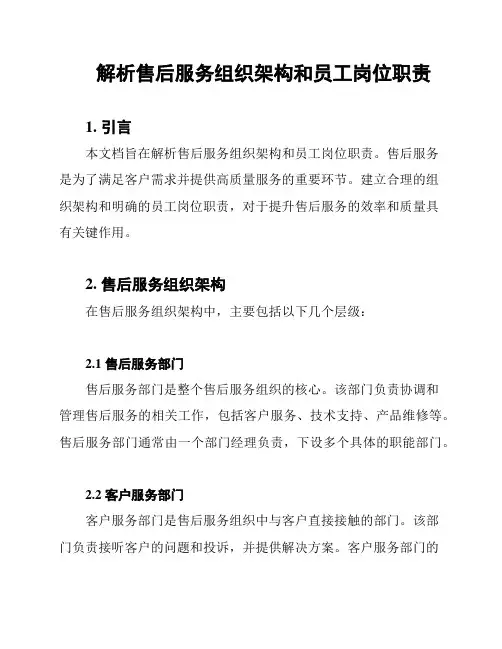 解析售后服务组织架构和员工岗位职责

1. 引言

本文档旨在解析售后服务组织架构和员工岗位职责。售后服务是为了满足客户需求并提供高质量服务的重要环节。建立合理的组织架构和明确的员工岗位职责，对于提升售后服务的效率和质量具有关键作用。

2. 售后服务组织架构

在售后服务组织架构中，主要包括以下几个层级：

2.1 售后服务部门

售后服务部门是整个售后服务组织的核心。该部门负责协调和管理售后服务的相关工作，包括客户服务、技术支持、产品维修等。售后服务部门通常由一个部门经理负责，下设多个具体的职能部门。

2.2 客户服务部门

客户服务部门是售后服务组织中与客户直接接触的部门。该部门负责接听客户的问题和投诉，并提供解决方案。客户服务部门的